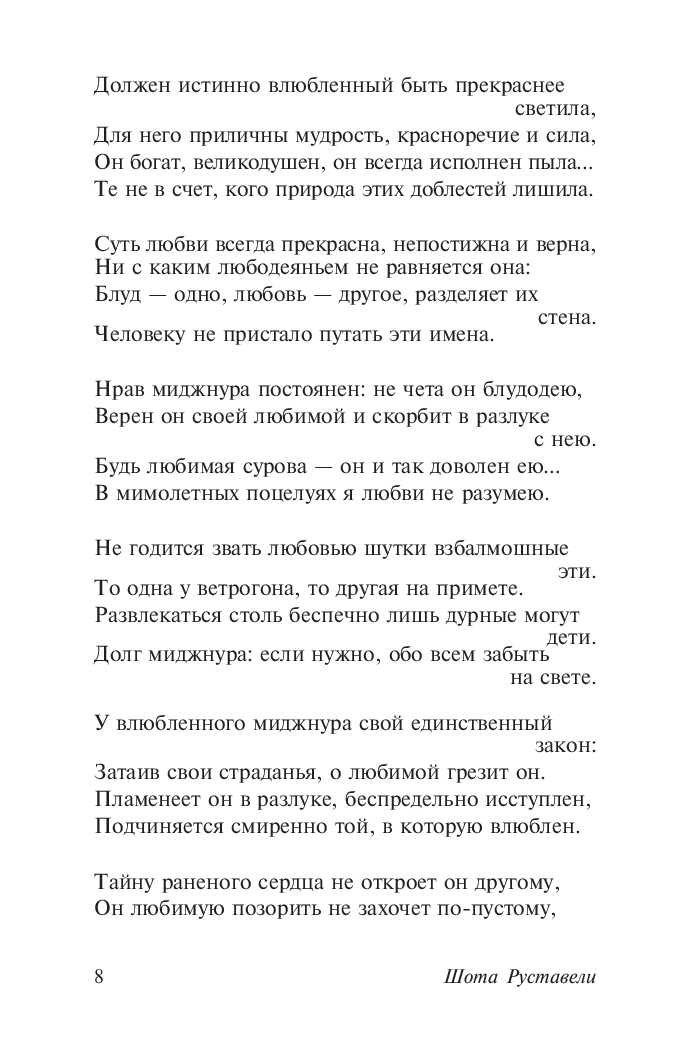 Должен истинно влюбленный быть прекраснее светила,
Для него приличны мудрость, красноречие и сила,
Он богат, великодушен, он всегда исполнен пыла...
Те не в счет, кого природа этих доблестей лишила.

Суть любви всегда прекрасна, непостижна и верна,
Ни с каким любодеяньем не равняется она:
Блуд — одно, любовь — другое, разделяет их стена.
Человеку не пристало путать эти имена.

Нрав миджнура постоянен: не чета он блудодею,
Верен он своей любимой и скорбит в разлуке с нею.
Будь любимая сурова — он и так доволен ею...
В мимолетных поцелуях я любви не разумею.

Не годится звать любовью шутки взбалмошные эти.
То одна у ветрогона, то другая на примете.
Развлекаться столь беспечно лишь дурные могут дети.
Долг миджнура: если нужно, обо всем забыть на свете.

У влюбленного миджнура свой единственный закон:
Затаив свои страданья, о любимой грезит он.
Пламенеет он в разлуке, беспредельно исступлен,
Подчиняется смиренно той, в которую влюблен.

Тайну раненого сердца не откроет он другому,
Он любимую позорить не захочет по-пустому,

8 Шота Руставели